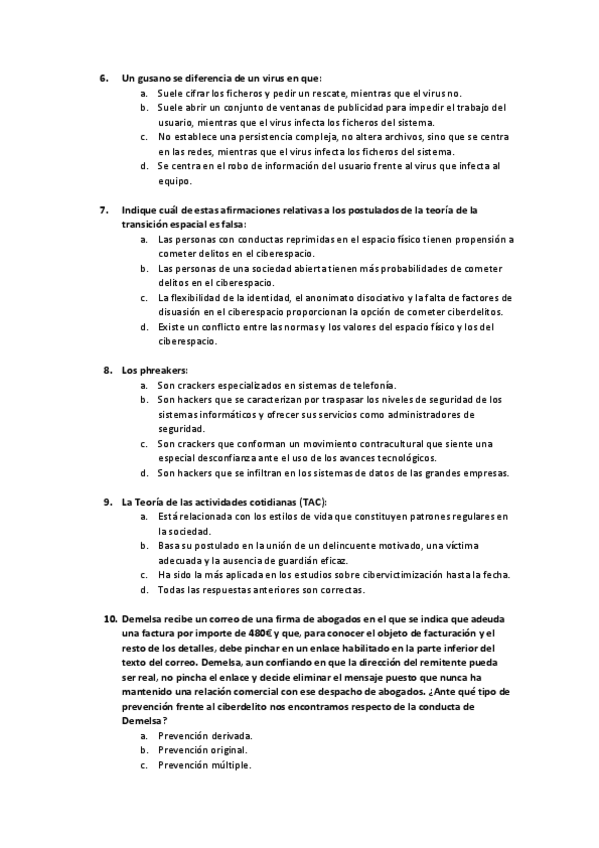 6. Un gusano se diferencia de un virus en que:
a. Suele cifrar los ficheros y pedir un rescate, mientras que el virus no.
b. Suele abrir un conjunto de ventanas de publicidad para impedir el trabajo del usuario, mientras que el virus infecta los ficheros del sistema.
c. No establece una persistencia compleja, no altera archivos, sino que se centra en las redes, mientras que el virus infecta los ficheros del sistema.
d. Se centra en el robo de información del usuario frente al virus que infecta al equipo.

7. Indique cuál de estas afirmaciones relativas a los postulados de la teoría de la transición espacial es falsa:
a. Las personas con conductas reprimidas en el espacio físico tienen propensión a cometer delitos en el ciberespacio.
b. Las personas de una sociedad abierta tienen más probabilidades de cometer delitos en el ciberespacio.
c. La flexibilidad de la identidad, el anonimato disociativo y la falta de factores de disuasión en el ciberespacio proporcionan la opción de cometer ciberdelitos.
d. Existe un conflicto entre las normas y los valores del espacio físico y los del ciberespacio.

8. Los phreakers:
a. Son crackers especializados en sistemas de telefonía.
b. Son hackers que se caracterizan por traspasar los niveles de seguridad de los sistemas informáticos y ofrecer sus servicios como administradores de seguridad.
c. Son crackers que conforman un movimiento contracultural que siente una especial desconfianza ante el uso de los avances tecnológicos.
d. Son hackers que se infiltran en los sistemas de datos de las grandes empresas.

9. La Teoría de las actividades cotidianas (TAC):
a. Está relacionada con los estilos de vida que constituyen patrones regulares en la sociedad.
b. Basa su postulado en la unión de un delincuente motivado, una víctima adecuada y la ausencia de guardián eficaz.
c. Ha sido la más aplicada en los estudios sobre cibervictimización hasta la fecha.
d. Todas las respuestas anteriores son correctas.

10. Demelsa recibe un correo de una firma de abogados en el que se indica que adeuda una factura por importe de 480€ y que, para conocer el objeto de facturación y el resto de los detalles, debe pinchar en un enlace habilitado en la parte inferior del texto del correo. Demelsa, aun confiando en que la dirección del remitente pueda ser real, no pincha el enlace y decide eliminar el mensaje puesto que nunca ha mantenido una relación comercial con ese despacho de abogados. ¿Ante qué tipo de prevención frente al ciberdelito nos encontramos respecto de la conducta de Demelsa?
a. Prevención derivada.
b. Prevención original.
c. Prevención múltiple.